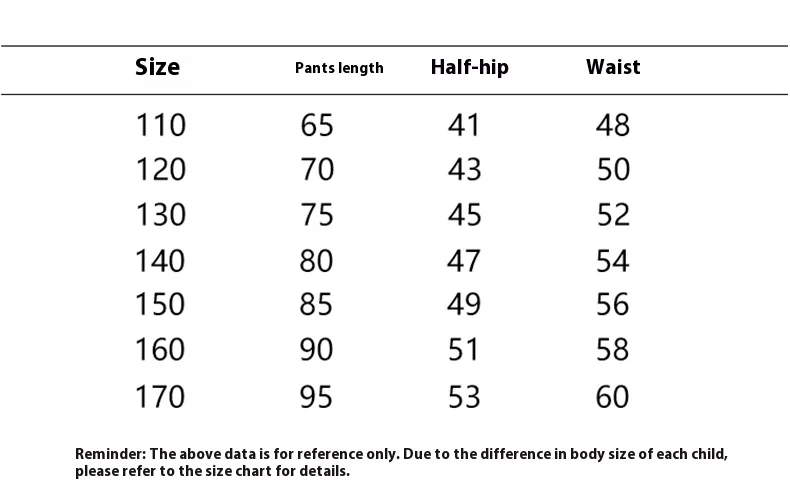 | Size | Pants length | Half-hip | Waist |
|---|---|---|---|
| 110 | 65 | 41 | 48 |
| 120 | 70 | 43 | 50 |
| 130 | 75 | 45 | 52 |
| 140 | 80 | 47 | 54 |
| 150 | 85 | 49 | 56 |
| 160 | 90 | 51 | 58 |
| 170 | 95 | 53 | 60 |

Reminder: The above data is for reference only. Due to the difference in body size of each child, please refer to the size chart for details.